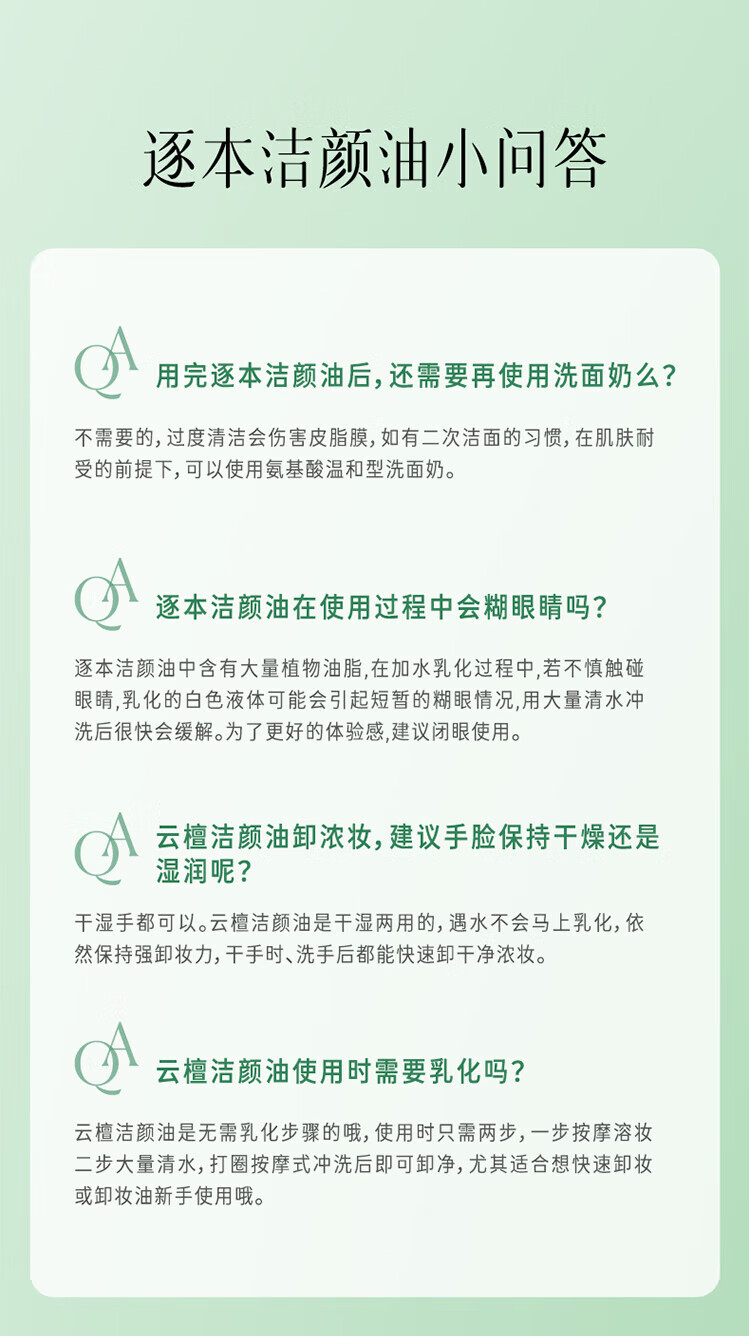 逐本洁颜油小问答

QA

用完逐本洁颜油后，还需要再使用洗面奶么？

不需要的，过度清洁会伤害皮脂膜，如有二次洁面的习惯，在肌肤耐受的前提下，可以使用氨基酸温和型洗面奶。

QA

逐本洁颜油在使用过程中会糊眼睛吗？

逐本洁颜油中含有大量植物油脂，在加水乳化过程中，若不慎触碰眼睛，乳化的白色液体可能会引起短暂的糊眼情况，用大量清水冲洗后很快会缓解。为了更好的体验感，建议闭眼使用。

QA

云檀洁颜油卸浓妆，建议手脸保持干燥还是湿润呢？

干湿手都可以。云檀洁颜油是干湿两用的，遇水不会马上乳化，依然保持强卸妆力，干手时、洗手后都能快速卸干净浓妆。

QA

云檀洁颜油使用时需要乳化吗？

云檀洁颜油是无需乳化步骤的哦，使用时只需两步，一步按摩溶妆二步大量清水，打圈按摩式冲洗后即可卸净，尤其适合想快速卸妆或卸妆油新手使用哦。